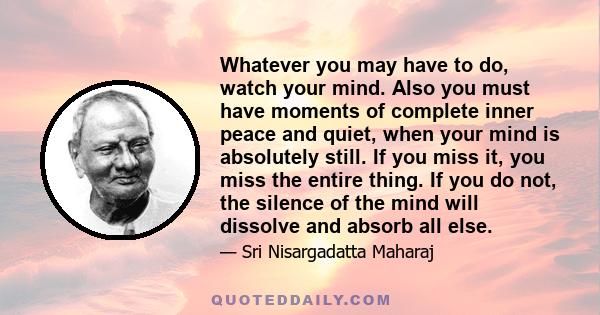 Whatever you may have to do, watch your mind. Also you must have moments of complete inner peace and quiet, when your mind is absolutely still. If you miss it, you miss the entire thing. If you do not, the silence of the mind will dissolve and absorb all else.

— Sri Nisargadatta Maharaj

QUOTEDDAILY.COM